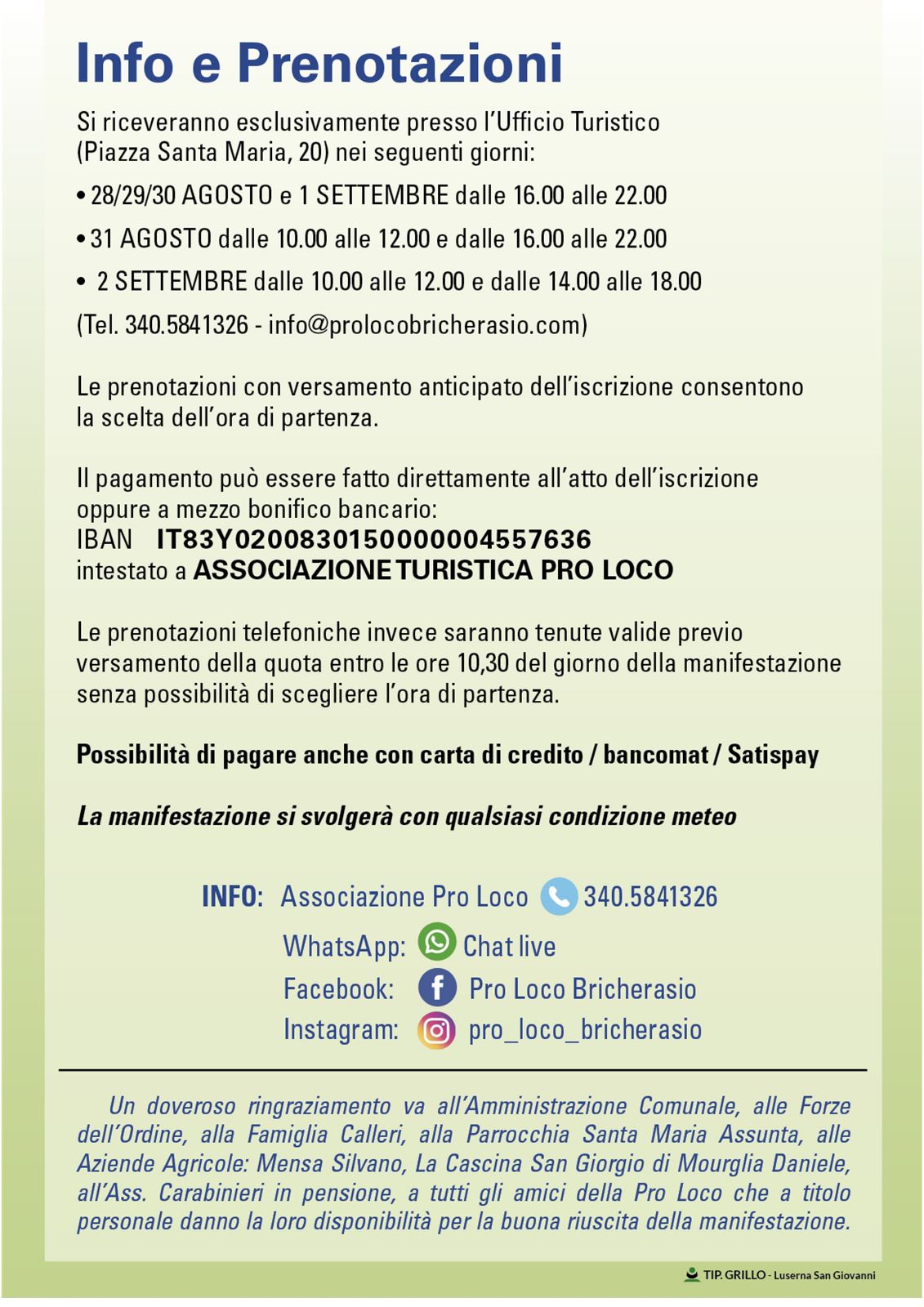 Info e Prenotazioni

Si riceveranno esclusivamente presso l'Ufficio Turistico (Piazza Santa Maria, 20) nei seguenti giorni:

• 28/29/30 AGOSTO e 1 SETTEMBRE dalle 16.00 alle 22.00

• 31 AGOSTO dalle 10.00 alle 12.00 e dalle 16.00 alle 22.00

• 2 SETTEMBRE dalle 10.00 alle 12.00 e dalle 14.00 alle 18.00

(Tel. 340.5841326 - info@prolocobricherasio.com)

Le prenotazioni con versamento anticipato dell'iscrizione consentono la scelta dell'ora di partenza.

Il pagamento può essere fatto direttamente all'atto dell'iscrizione oppure a mezzo bonifico bancario:
IBAN IT83Y0200830150000004557636
intestato a ASSOCIAZIONE TURISTICA PRO LOCO

Le prenotazioni telefoniche invece saranno tenute valide previo versamento della quota entro le ore 10,30 del giorno della manifestazione senza possibilità di scegliere l'ora di partenza.

Possibilità di pagare anche con carta di credito / bancomat / Satispay

La manifestazione si svolgerà con qualsiasi condizione meteo

INFO: Associazione Pro Loco 340.5841326
WhatsApp: Chat live
Facebook: Pro Loco Bricherasio
Instagram: pro_loco_bricherasio

Un doveroso ringraziamento va all'Amministrazione Comunale, alle Forze dell'Ordine, alla Famiglia Calleri, alla Parrocchia Santa Maria Assunta, alle Aziende Agricole: Mensa Silvano, La Cascina San Giorgio di Mourglia Daniele, all'Ass. Carabinieri in pensione, a tutti gli amici della Pro Loco che a titolo personale danno la loro disponibilità per la buona riuscita della manifestazione.

TIP. GRILLO - Luserna San Giovanni